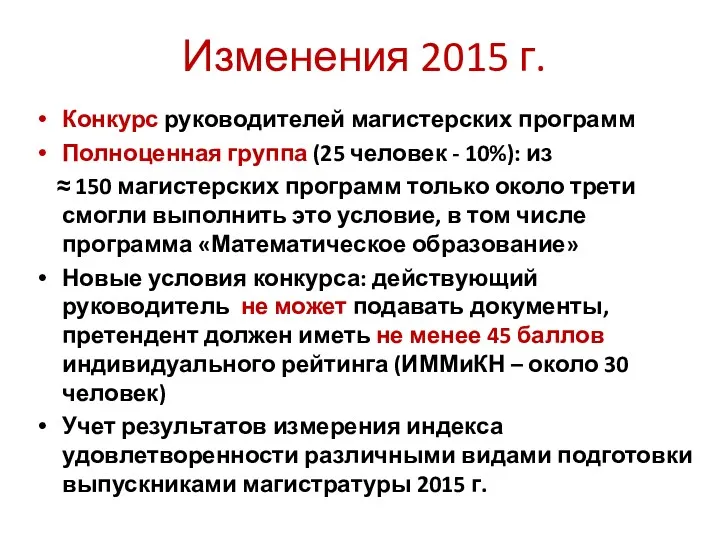 Изменения 2015 г.

• Конкурс руководителей магистерских программ
• Полноценная группа (25 человек - 10%): из
≈ 150 магистерских программ только около трети смогли выполнить это условие, в том числе программа «Математическое образование»
• Новые условия конкурса: действующий руководитель не может подавать документы, претендент должен иметь не менее 45 баллов индивидуального рейтинга (ИММиКН – около 30 человек)
• Учет результатов измерения индекса удовлетворенности различными видами подготовки выпускниками магистратуры 2015 г.